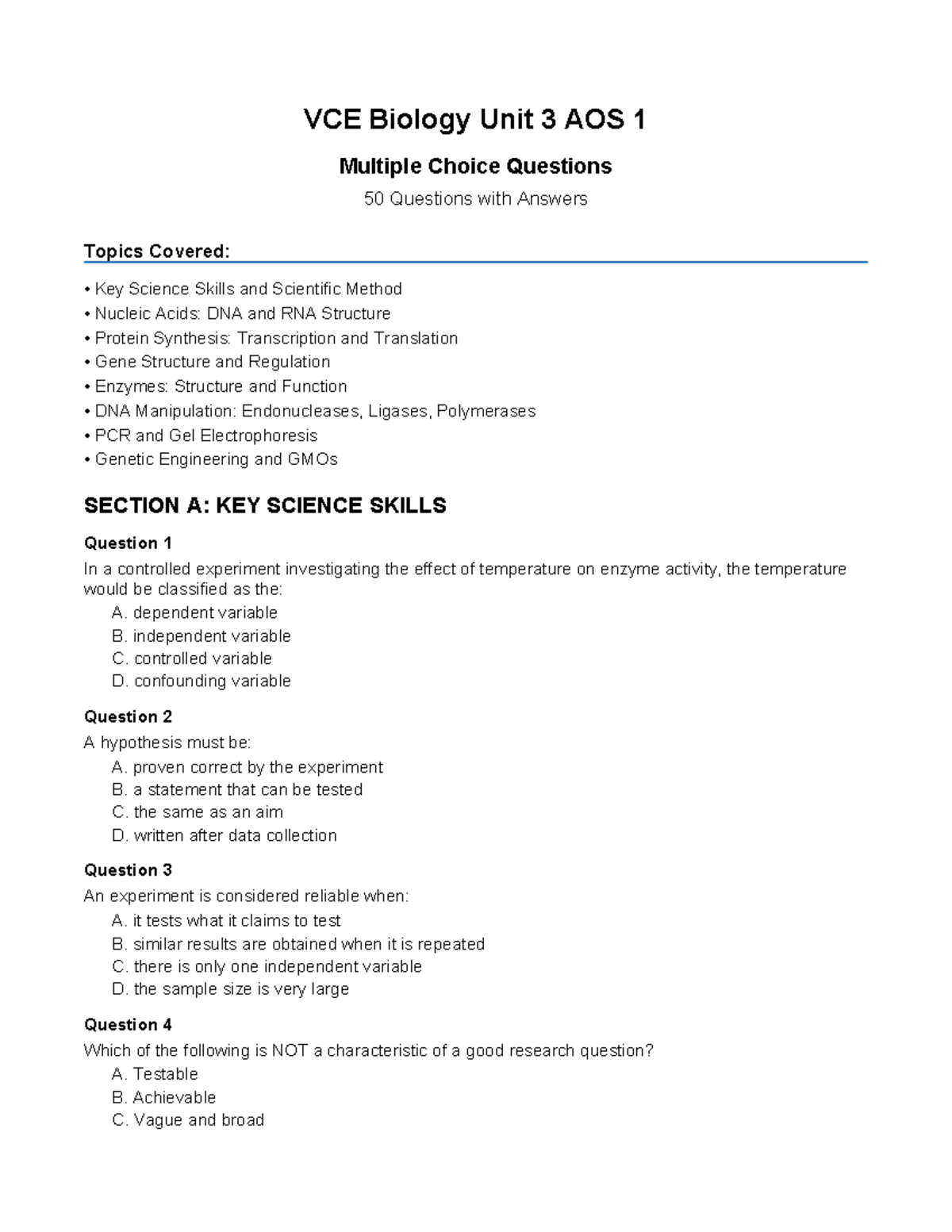 VCE Biology Unit 3 AOS 1

Multiple Choice Questions

50 Questions with Answers

Topics Covered:

• Key Science Skills and Scientific Method
• Nucleic Acids: DNA and RNA Structure
• Protein Synthesis: Transcription and Translation
• Gene Structure and Regulation
• Enzymes: Structure and Function
• DNA Manipulation: Endonucleases, Ligases, Polymerases
• PCR and Gel Electrophoresis
• Genetic Engineering and GMOs

SECTION A: KEY SCIENCE SKILLS

Question 1
In a controlled experiment investigating the effect of temperature on enzyme activity, the temperature would be classified as the:
A. dependent variable
B. independent variable
C. controlled variable
D. confounding variable

Question 2
A hypothesis must be:
A. proven correct by the experiment
B. a statement that can be tested
C. the same as an aim
D. written after data collection

Question 3
An experiment is considered reliable when:
A. it tests what it claims to test
B. similar results are obtained when it is repeated
C. there is only one independent variable
D. the sample size is very large

Question 4
Which of the following is NOT a characteristic of a good research question?
A. Testable
B. Achievable
C. Vague and broad